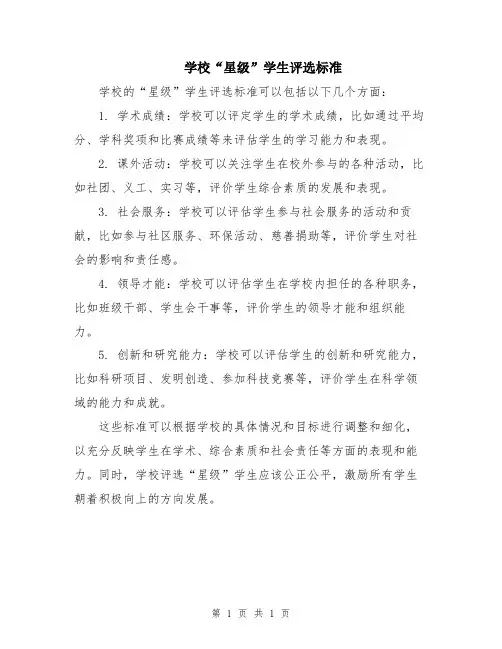 学校“星级”学生评选标准

学校的“星级”学生评选标准可以包括以下几个方面：

1. 学术成绩：学校可以评定学生的学术成绩，比如通过平均分、学科奖项和比赛成绩等来评估学生的学习能力和表现。

2. 课外活动：学校可以关注学生在校外参与的各种活动，比如社团、义工、实习等，评价学生综合素质的发展和表现。

3. 社会服务：学校可以评估学生参与社会服务的活动和贡献，比如参与社区服务、环保活动、慈善捐助等，评价学生对社会的影响和责任感。

4. 领导才能：学校可以评估学生在学校内担任的各种职务，比如班级干部、学生会干事等，评价学生的领导才能和组织能力。

5. 创新和研究能力：学校可以评估学生的创新和研究能力，比如科研项目、发明创造、参加科技竞赛等，评价学生在科学领域的能力和成就。

这些标准可以根据学校的具体情况和目标进行调整和细化，以充分反映学生在学术、综合素质和社会责任等方面的表现和能力。同时，学校评选“星级”学生应该公正公平，激励所有学生朝着积极向上的方向发展。

第 1 页 共 1 页